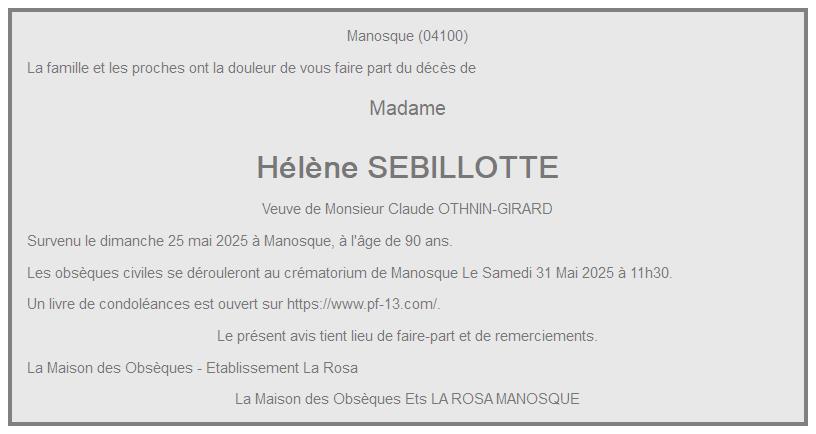 Manosque (04100)

La famille et les proches ont la douleur de vous faire part du décès de

Madame

Hélène SEBILLOTTE

Veuve de Monsieur Claude OTHNIN-GIRARD

Survenu le dimanche 25 mai 2025 à Manosque, à l'âge de 90 ans.

Les obsèques civiles se dérouleront au crématorium de Manosque Le Samedi 31 Mai 2025 à 11h30.

Un livre de condoléances est ouvert sur https://www.pf-13.com/.

Le présent avis tient lieu de faire-part et de remerciements.

La Maison des Obsèques - Etablissement La Rosa

La Maison des Obsèques Ets LA ROSA MANOSQUE